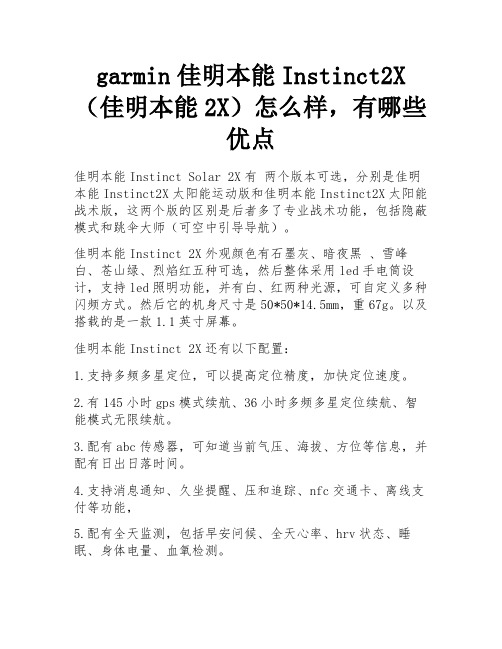 garmin 佳明本能 Instinct2X（佳明本能 2X）怎么样，有哪些优点

佳明本能 Instinct Solar 2X 有 两个版本可选，分别是佳明本能 Instinct2X 太阳能运动版和佳明本能 Instinct2X 太阳能战术版，这两个版的区别是后者多了专业战术功能，包括隐蔽模式和跳伞大师（可空中引导导航）。

佳明本能 Instinct 2X 外观颜色有石墨灰、暗夜黑 、雪峰白、苍山绿、烈焰红五种可选，然后整体采用 led 手电筒设计，支持 led 照明功能，并有白、红两种光源，可自定义多种闪频方式。然后它的机身尺寸是 50*50*14.5mm，重 67g。以及搭载的是一款 1.1 英寸屏幕。

佳明本能 Instinct 2X 还有以下配置：

1.支持多频多星定位，可以提高定位精度，加快定位速度。

2.有 145 小时 gps 模式续航、36 小时多频多星定位续航、智能模式无限续航。

3.配有 abc 传感器，可知道当前气压、海拔、方位等信息，并配有日出日落时间。

4.支持消息通知、久坐提醒、压和追踪、nfc 交通卡、离线支付等功能，

5.配有全天监测，包括早安问候、全天心率、hrv 状态、睡眠、身体电量、血氧检测。